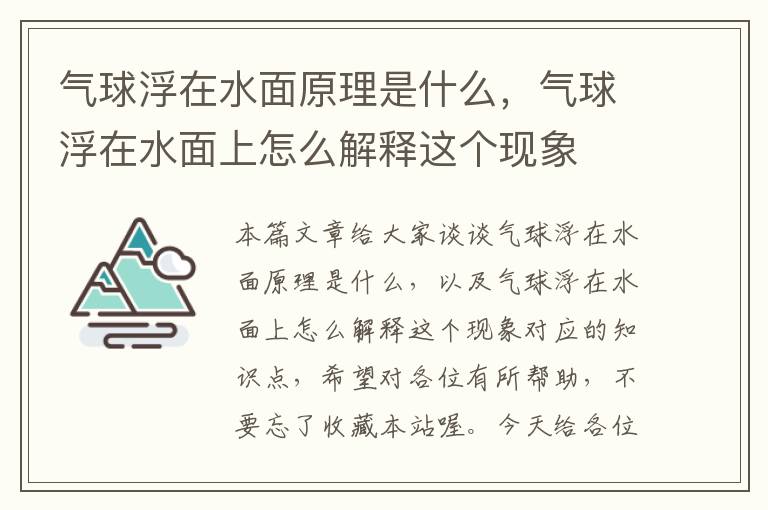 气球浮在水面原理是什么，气球浮在水面上怎么解释这个现象

本篇文章给大家谈谈气球浮在水面原理是什么，以及气球浮在水面上怎么解释这个现象对应的知识点，希望对各位有所帮助，不要忘了收藏本站喔。今天给各位